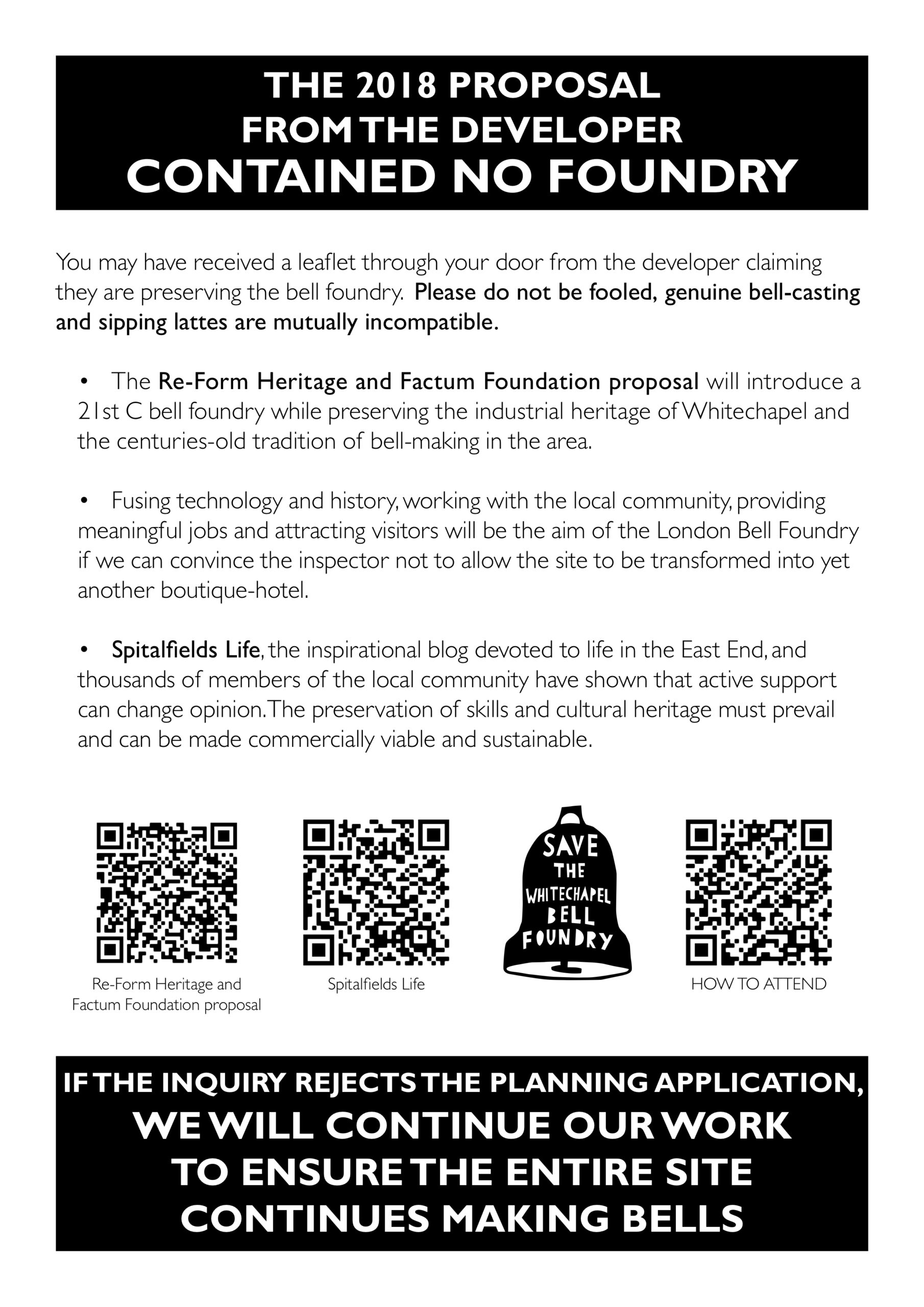 THE 2018 PROPOSAL FROM THE DEVELOPER CONTAINED NO FOUNDRY

You may have received a leaflet through your door from the developer claiming they are preserving the bell foundry. Please do not be fooled, genuine bell-casting and sipping lattes are mutually incompatible.

• The Re-Form Heritage and Factum Foundation proposal will introduce a 21st C bell foundry while preserving the industrial heritage of Whitechapel and the centuries-old tradition of bell-making in the area.

• Fusing technology and history, working with the local community, providing meaningful jobs and attracting visitors will be the aim of the London Bell Foundry if we can convince the inspector not to allow the site to be transformed into yet another boutique-hotel.

• Spitalfields Life, the inspirational blog devoted to life in the East End, and thousands of members of the local community have shown that active support can change opinion. The preservation of skills and cultural heritage must prevail and can be made commercially viable and sustainable.

Re-Form Heritage and Factum Foundation proposal

Spitalfields Life

SAVE THE WHITECHAPEL BELL FOUNDRY

HOW TO ATTEND

IF THE INQUIRY REJECTS THE PLANNING APPLICATION, WE WILL CONTINUE OUR WORK TO ENSURE THE ENTIRE SITE CONTINUES MAKING BELLS